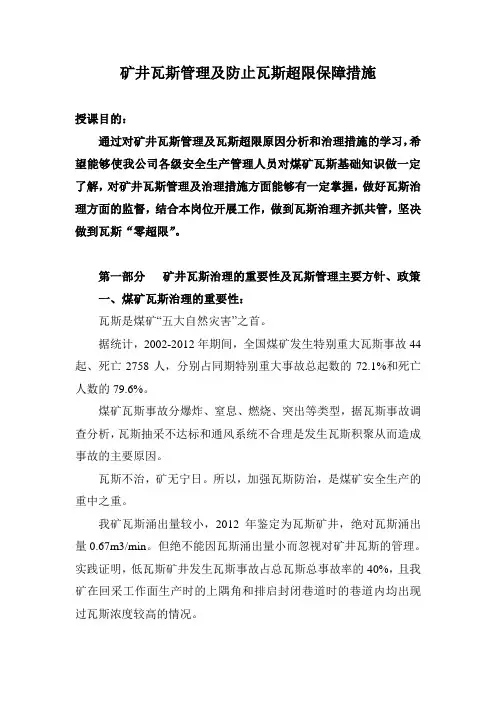 矿井瓦斯管理及防止瓦斯超限保障措施

授课目的：

通过对矿井瓦斯管理及瓦斯超限原因分析和治理措施的学习，希望能够使我公司各级安全生产管理人员对煤矿瓦斯基础知识做一定了解，对矿井瓦斯管理及治理措施方面能够有一定掌握，做好瓦斯治理方面的监督，结合本岗位开展工作，做到瓦斯治理齐抓共管，坚决做到瓦斯“零超限”。

第一部分　矿井瓦斯治理的重要性及瓦斯管理主要方针、政策

一、煤矿瓦斯治理的重要性：

瓦斯是煤矿“五大自然灾害”之首。

据统计，2002-2012 年期间，全国煤矿发生特别重大瓦斯事故 44 起、死亡 2758 人，分别占同期特别重大事故总起数的 72.1%和死亡人数的 79.6%。

煤矿瓦斯事故分爆炸、窒息、燃烧、突出等类型，据瓦斯事故调查分析，瓦斯抽采不达标和通风系统不合理是发生瓦斯积聚从而造成事故的主要原因。

瓦斯不治，矿无宁日。所以，加强瓦斯防治，是煤矿安全生产的重中之重。

我矿瓦斯涌出量较小，2012 年鉴定为瓦斯矿井，绝对瓦斯涌出量 0.67m3/min。但绝不能因瓦斯涌出量小而忽视对矿井瓦斯的管理。实践证明，低瓦斯矿井发生瓦斯事故占总瓦斯总事故率的 40%，且我矿在回采工作面生产时的上隅角和排启封闭巷道时的巷道内均出现过瓦斯浓度较高的情况。